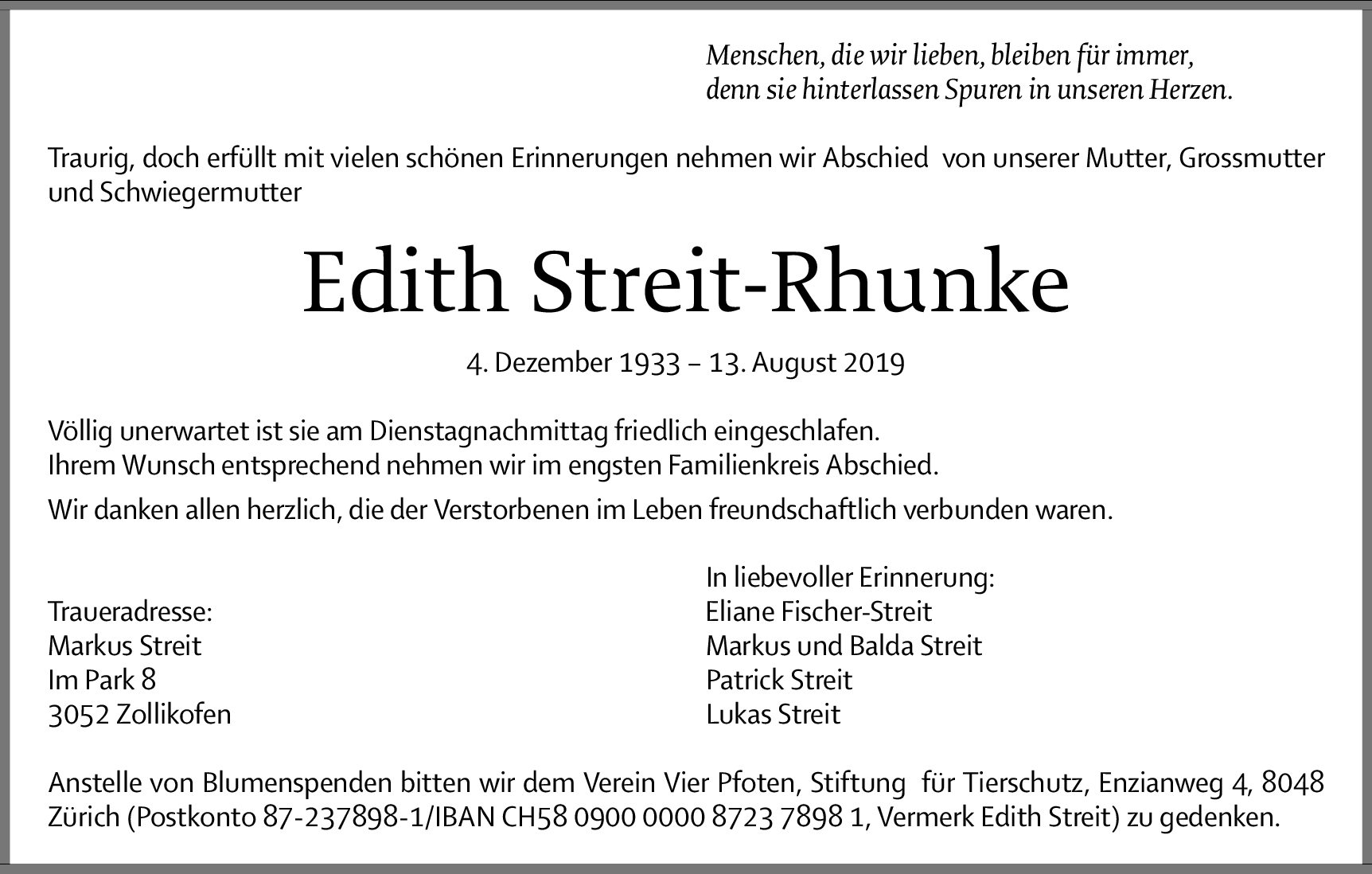 Menschen, die wir lieben, bleiben für immer, denn sie hinterlassen Spuren in unseren Herzen.

Traurig, doch erfüllt mit vielen schönen Erinnerungen nehmen wir Abschied von unserer Mutter, Grossmutter und Schwiegermutter

Edith Streit-Rhunke

4. Dezember 1933 – 13. August 2019

Völlig unerwartet ist sie am Dienstagnachmittag friedlich eingeschlafen.
Ihrem Wunsch entsprechend nehmen wir im engsten Familienkreis Abschied.

Wir danken allen herzlich, die der Verstorbenen im Leben freundschaftlich verbunden waren.

Traueradresse:
Markus Streit
Im Park 8
3052 Zollikofen

In liebevoller Erinnerung:
Eliane Fischer-Streit
Markus und Balda Streit
Patrick Streit
Lukas Streit

Anstelle von Blumenspenden bitten wir dem Verein Vier Pfoten, Stiftung für Tierschutz, Enzianweg 4, 8048 Zürich (Postkonto 87-237898-1/IBAN CH58 0900 0000 8723 7898 1, Vermerk Edith Streit) zu gedenken.